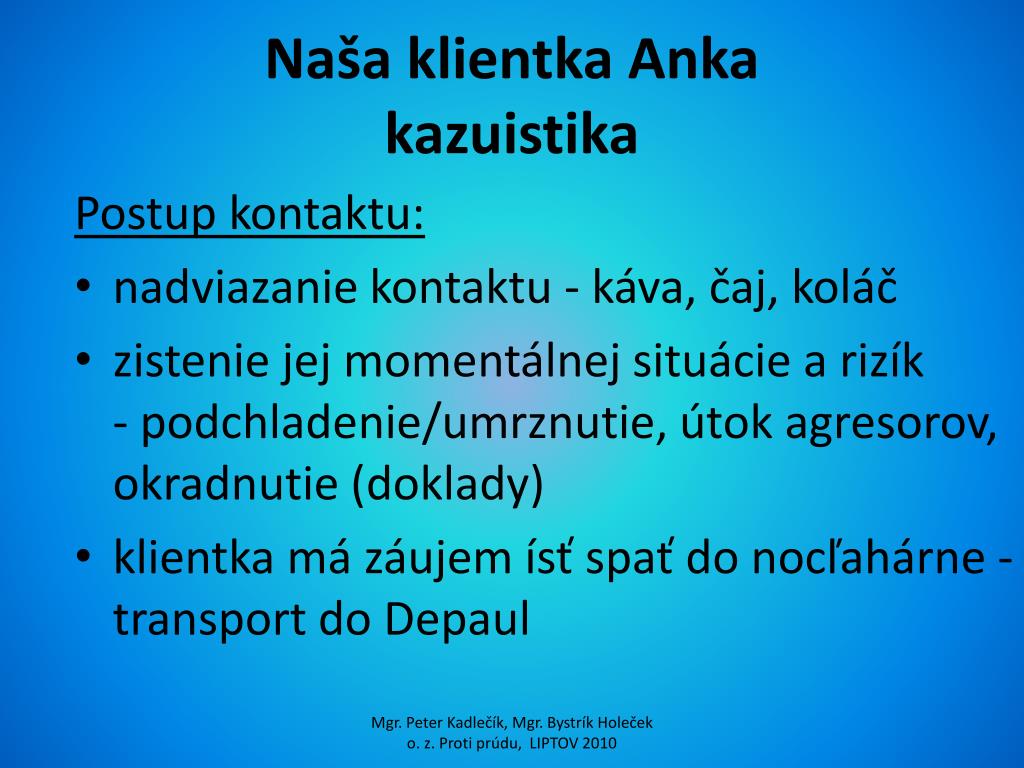 Naša klientka Anka
kazuistika

Postup kontaktu:

• nadviazanie kontaktu - káva, čaj, koláč
• zistenie jej momentálnej situácie a rizík - podchladenie/umrznutie, útok agresorov, okradnutie (doklady)
• klientka má záujem ísť spať do nocľahárne - transport do Depaul

Mgr. Peter Kadlečík, Mgr. Bystrík Holeček
o. z. Proti prúdu, LIPTOV 2010